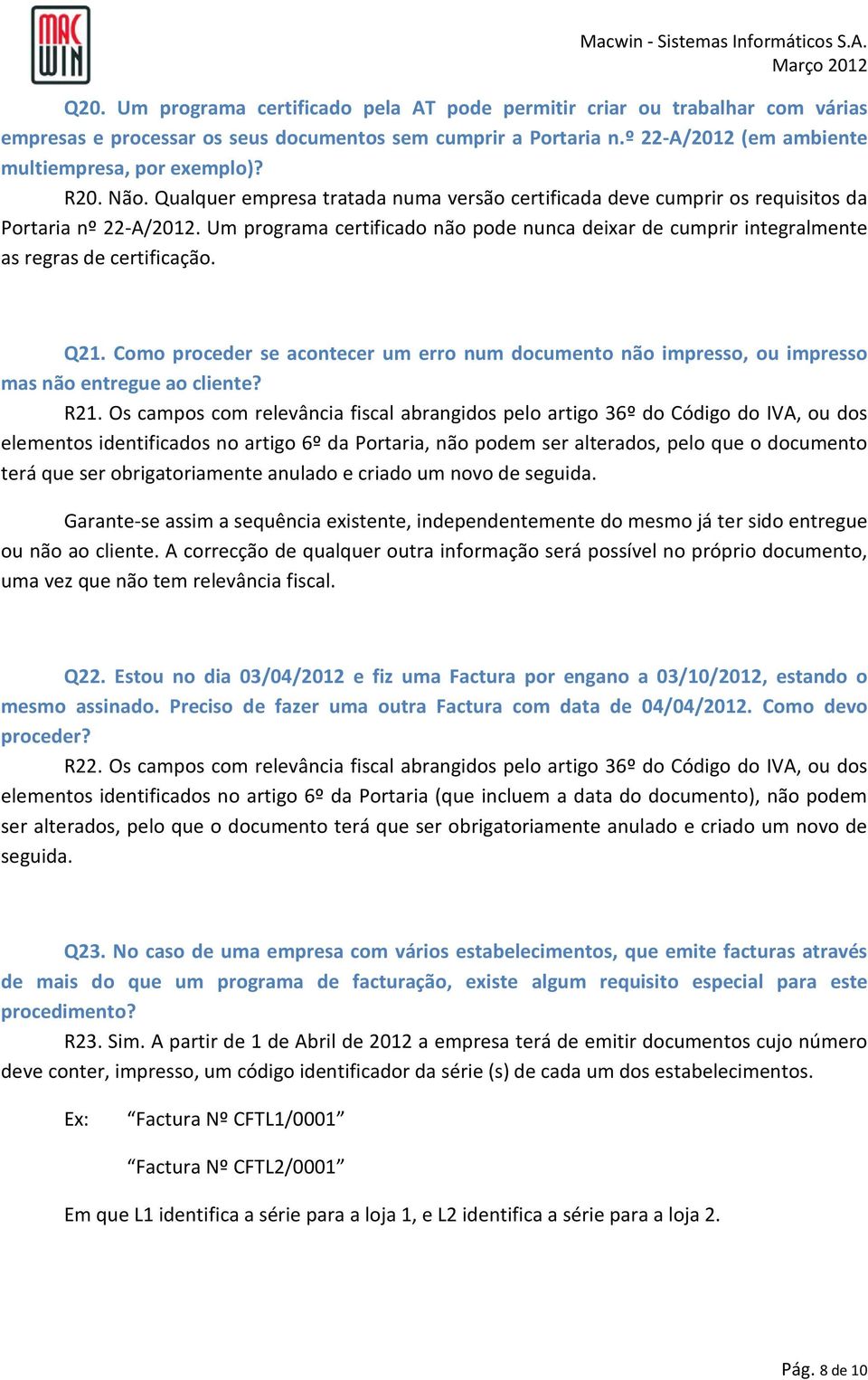 MAC WIN

Macwin - Sistemas Informáticos S.A.
Março 2012

Q20. Um programa certificado pela AT pode permitir criar ou trabalhar com várias empresas e processar os seus documentos sem cumprir a Portaria n.º 22-A/2012 (em ambiente multiempresa, por exemplo)?

R20. Não. Qualquer empresa tratada numa versão certificada deve cumprir os requisitos da Portaria nº 22-A/2012. Um programa certificado não pode nunca deixar de cumprir integralmente as regras de certificação.

Q21. Como proceder se acontecer um erro num documento não impresso, ou impresso mas não entregue ao cliente?

R21. Os campos com relevância fiscal abrangidos pelo artigo 36º do Código do IVA, ou dos elementos identificados no artigo 6º da Portaria, não podem ser alterados, pelo que o documento terá que ser obrigatoriamente anulado e criado um novo de seguida.

Garante-se assim a sequência existente, independentemente do mesmo já ter sido entregue ou não ao cliente. A correcção de qualquer outra informação será possível no próprio documento, uma vez que não tem relevância fiscal.

Q22. Estou no dia 03/04/2012 e fiz uma Factura por engano a 03/10/2012, estando o mesmo assinado. Preciso de fazer uma outra Factura com data de 04/04/2012. Como devo proceder?

R22. Os campos com relevância fiscal abrangidos pelo artigo 36º do Código do IVA, ou dos elementos identificados no artigo 6º da Portaria (que incluem a data do documento), não podem ser alterados, pelo que o documento terá que ser obrigatoriamente anulado e criado um novo de seguida.

Q23. No caso de uma empresa com vários estabelecimentos, que emite facturas através de mais do que um programa de facturação, existe algum requisito especial para este procedimento?

R23. Sim. A partir de 1 de Abril de 2012 a empresa terá de emitir documentos cujo número deve conter, impresso, um código identificador da série (s) de cada um dos estabelecimentos.

Ex: “Factura Nº CFTL1/0001”

“Factura Nº CFTL2/0001”

Em que L1 identifica a série para a loja 1, e L2 identifica a série para a loja 2.

Pág. 8 de 10